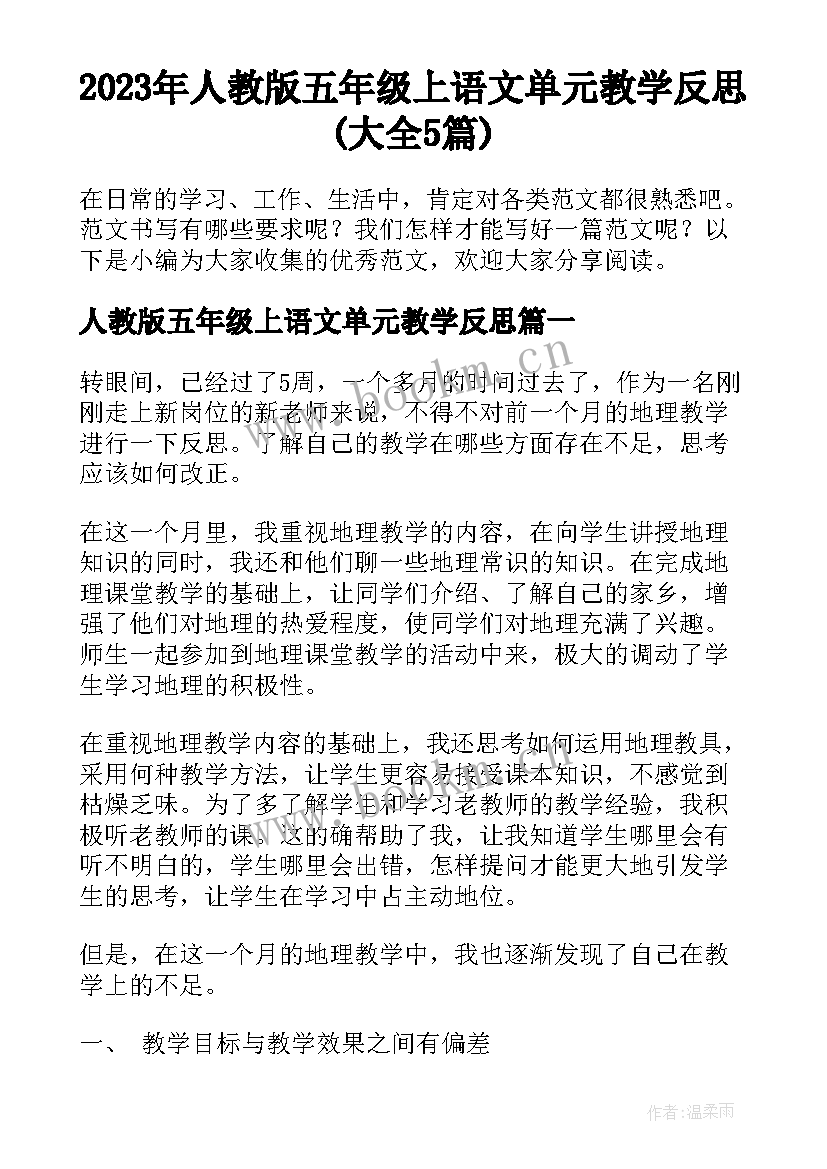 2023年人教版五年级上语文单元教学反思(大全5篇)

在日常的学习、工作、生活中，肯定对各类范文都很熟悉吧。范文书写有哪些要求呢？我们怎样才能写好一篇范文呢？以下是小编为大家收集的优秀范文，欢迎大家分享阅读。

人教版五年级上语文单元教学反思篇一

转眼间，已经过了5周，一个多月的时间过去了，作为一名刚刚走上新岗位的新老师来说，不得不对前一个月的地理教学进行一下反思。了解自己的教学在哪些方面存在不足，思考应该如何改正。

在这一个月里，我重视地理教学的内容，在向学生讲授地理知识的同时，我还和他们聊一些地理常识的知识。在完成地理课堂教学的基础上，让同学们介绍、了解自己的家乡，增强了他们对地理的热爱程度，使同学们对地理充满了兴趣。师生一起参加到地理课堂教学的活动中来，极大的调动了学生学习地理的积极性。

在重视地理教学内容的基础上，我还思考如何运用地理教具，采用何种教学方法，让学生更容易接受课本知识，不感觉到枯燥乏味。为了多了解学生和学习老教师的教学经验，我积极听老教师的课。这的确帮助了我，让我知道学生哪里会有听不明白的，学生哪里会出错，怎样提问才能更大地引发学生的思考，让学生在学习中占主动地位。

但是，在这一个月的地理教学中，我也逐渐发现了自己在教学上的不足。

一、 教学目标与教学效果之间有偏差

www.bookm.cn

作者:温柔雨